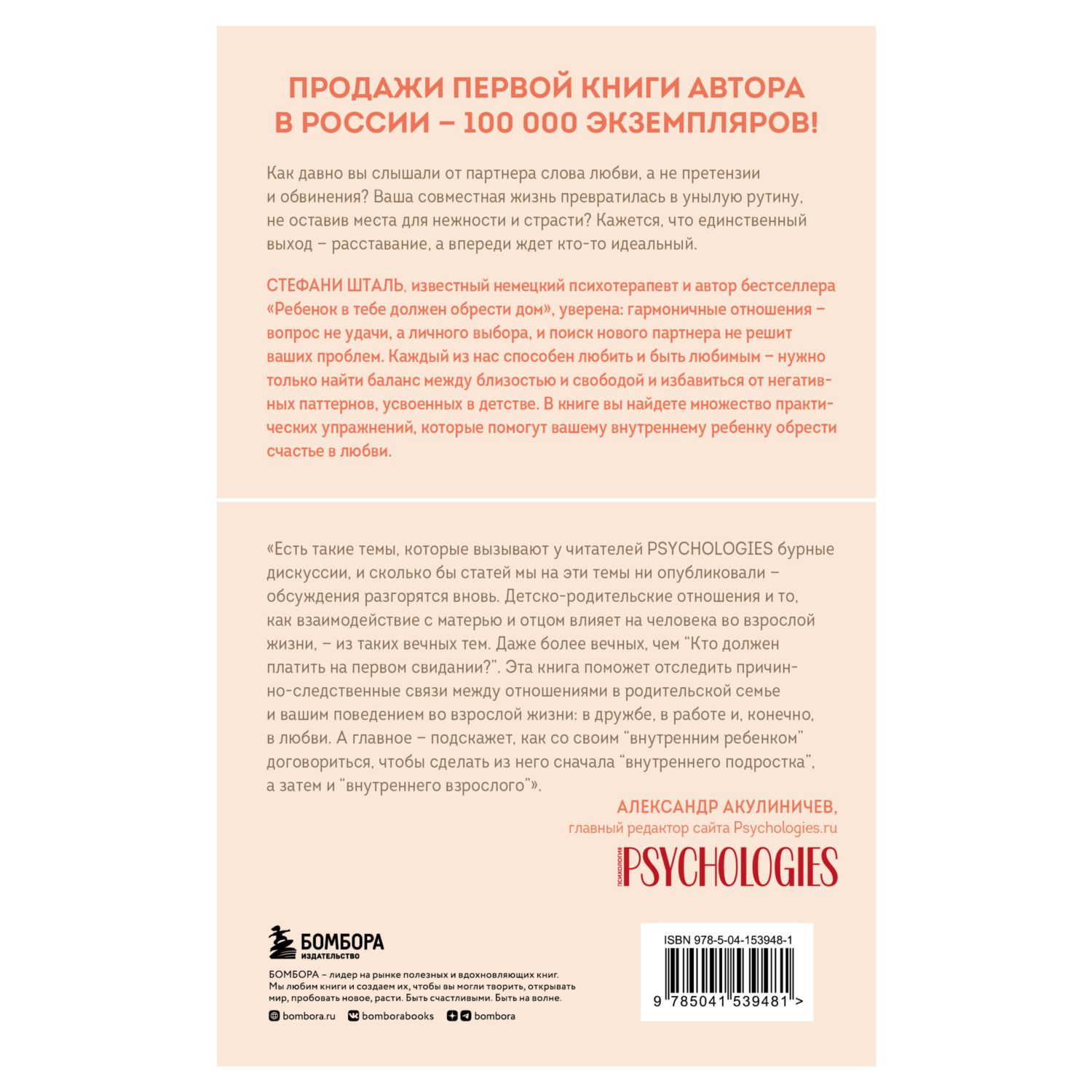 ПРОДАЖИ ПЕРВОЙ КНИГИ АВТОРА В РОССИИ – 100 000 ЭКЗЕМПЛЯРОВ!

Как давно вы слышали от партнера слова любви, а не претензии и обвинения? Ваша совместная жизнь превратилась в унылую рутину, не оставив места для нежности и страсти? Кажется, что единственный выход – расставание, а впереди ждет кто-то идеальный.

СТЕФАНИ ШТАЛЬ, известный немецкий психотерапевт и автор бестселлера «Ребенок в тебе должен обрести дом», уверена: гармоничные отношения – вопрос не удачи, а личного выбора, и поиск нового партнера не решит ваших проблем. Каждый из нас способен любить и быть любимым – нужно только найти баланс между близостью и свободой и избавиться от негативных паттернов, усвоенных в детстве. В книге вы найдете множество практических упражнений, которые помогут вашему внутреннему ребенку обрести счастье в любви.

«Есть такие темы, которые вызывают у читателей PSYCHOLOGIES бурные дискуссии, и сколько бы статей мы на эти темы ни опубликовали – обсуждения разгорятся вновь. Детско-родительские отношения и то, как взаимодействие с матерью и отцом влияет на человека во взрослой жизни, – из таких вечных тем. Даже более вечных, чем “Кто должен платить на первом свидании?”. Эта книга поможет отследить причинно-следственные связи между отношениями в родительской семье и вашим поведением во взрослой жизни: в дружбе, в работе и, конечно, в любви. А главное – подскажет, как со своим “внутренним ребенком” договориться, чтобы сделать из него сначала “внутреннего подростка”, а затем и “внутреннего взрослого”».

АЛЕКСАНДР АКУЛИНИЧЕВ,
главный редактор сайта Psychologies.ru

ПСИХОЛОГИЯ PSYCHOLOGIES

БОМБОРА ИЗДАТЕЛЬСТВО

БОМБОРА – лидер на рынке полезных и вдохновляющих книг. Мы любим книги и создаем их, чтобы вы могли творить, открывать мир, пробовать новое, расти. Быть счастливыми. Быть на волне.

bombora.ru bomborabooks bombora

ISBN 978-5-04-153948-1

9 785041 539481 >